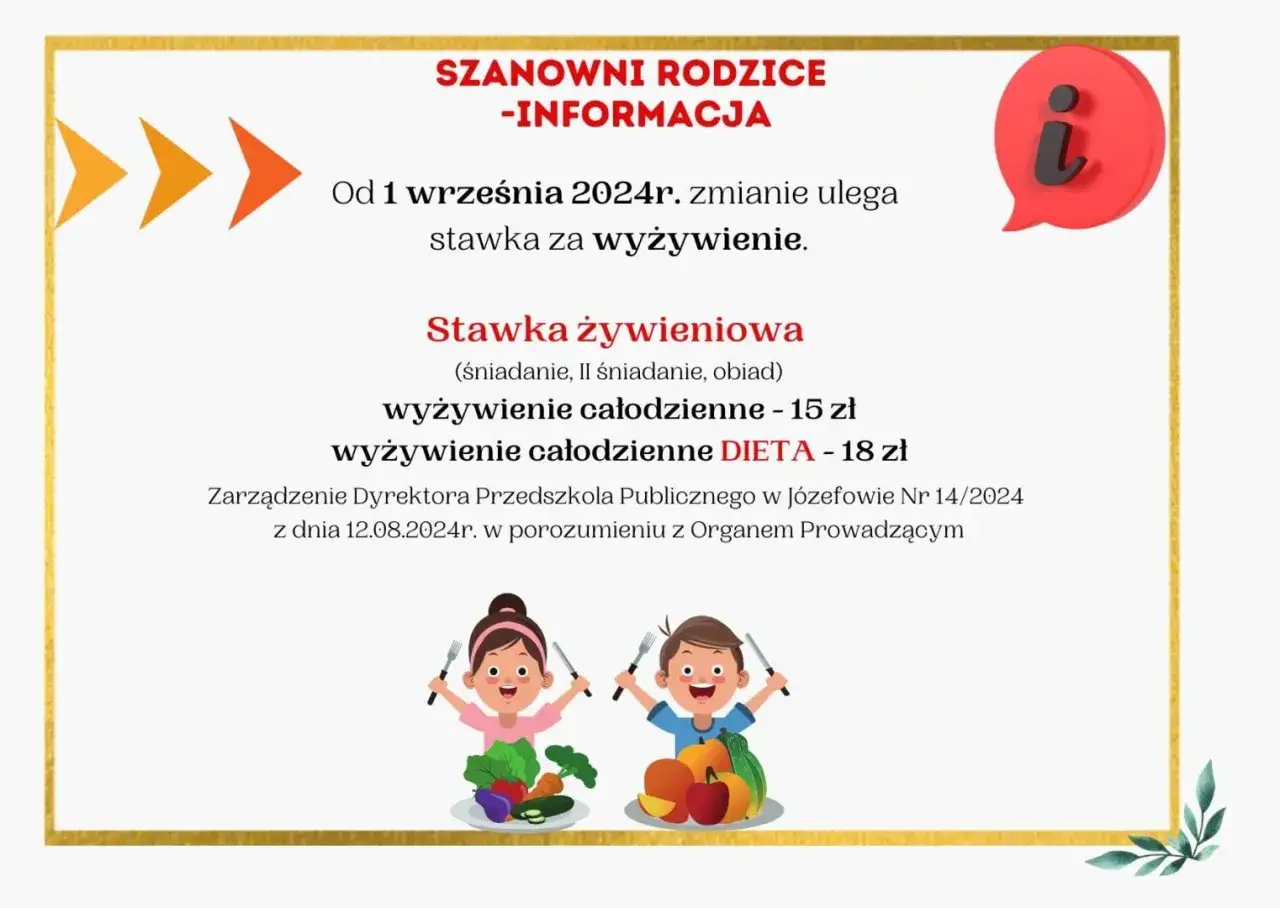 SZANOWNI RODZICE
-INFORMACJA

i

Od 1 września 2024r. zmianie ulega stawka za wyżywienie.

Stawka żywieniowa
(śniadanie, II śniadanie, obiad)
wyżywienie całodzienne - 15 zł
wyżywienie całodzienne DIETA - 18 zł

Zarządzenie Dyrektora Przedszkola Publicznego w Józefowie Nr 14/2024 z dnia 12.08.2024r. w porozumieniu z Organem Prowadzącym